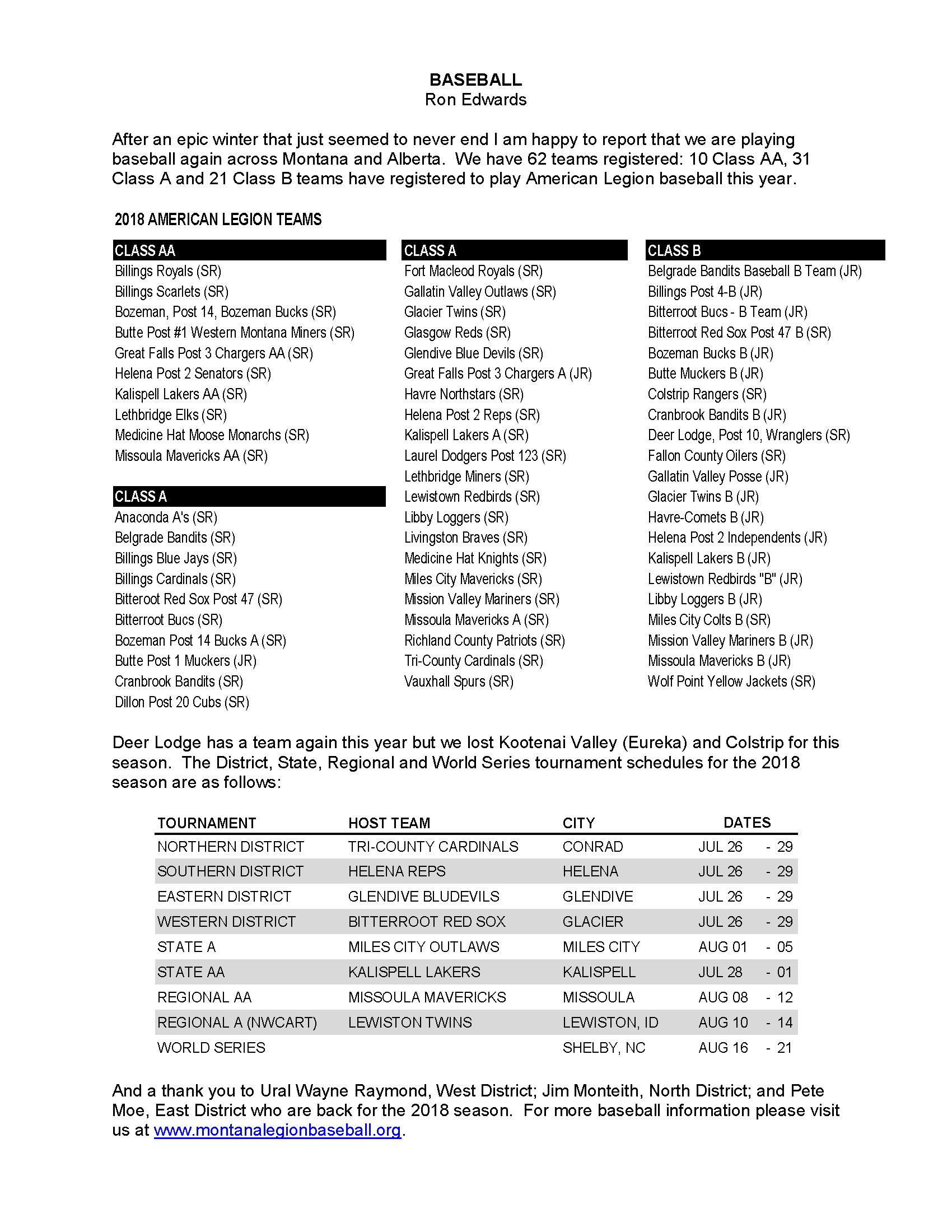 BASEBALL
Ron Edwards

After an epic winter that just seemed to never end I am happy to report that we are playing baseball again across Montana and Alberta. We have 62 teams registered: 10 Class AA, 31 Class A and 21 Class B teams have registered to play American Legion baseball this year.

2018 AMERICAN LEGION TEAMS

CLASS AA
Billings Royals (SR)
Billings Scarlets (SR)
Bozeman, Post 14, Bozeman Bucks (SR)
Butte Post #1 Western Montana Miners (SR)
Great Falls Post 3 Chargers AA (SR)
Helena Post 2 Senators (SR)
Kalispell Lakers AA (SR)
Lethbridge Elks (SR)
Medicine Hat Moose Monarchs (SR)
Missoula Mavericks AA (SR)

CLASS A
Anaconda A's (SR)
Belgrade Bandits (SR)
Billings Blue Jays (SR)
Billings Cardinals (SR)
Bitteroot Red Sox Post 47 (SR)
Bitterroot Bucs (SR)
Bozeman Post 14 Bucks A (SR)
Butte Post 1 Muckers (JR)
Cranbrook Bandits (SR)
Dillon Post 20 Cubs (SR)

CLASS A
Fort Macleod Royals (SR)
Gallatin Valley Outlaws (SR)
Glacier Twins (SR)
Glasgow Reds (SR)
Glendive Blue Devils (SR)
Great Falls Post 3 Chargers A (JR)
Havre Northstars (SR)
Helena Post 2 Reps (SR)
Kalispell Lakers A (SR)
Laurel Dodgers Post 123 (SR)
Lethbridge Miners (SR)
Lewistown Redbirds (SR)
Libby Loggers (SR)
Livingston Braves (SR)
Medicine Hat Knights (SR)
Miles City Mavericks (SR)
Mission Valley Mariners (SR)
Missoula Mavericks A (SR)
Richland County Patriots (SR)
Tri-County Cardinals (SR)
Vauxhall Spurs (SR)

CLASS B
Belgrade Bandits Baseball B Team (JR)
Billings Post 4-B (JR)
Bitterroot Bucs - B Team (JR)
Bitterroot Red Sox Post 47 B (SR)
Bozeman Bucks B (JR)
Butte Muckers B (JR)
Colstrip Rangers (SR)
Cranbrook Bandits B (JR)
Deer Lodge, Post 10, Wranglers (SR)
Fallon County Oilers (SR)
Gallatin Valley Posse (JR)
Glacier Twins B (JR)
Havre-Comets B (JR)
Helena Post 2 Independents (JR)
Kalispell Lakers B (JR)
Lewistown Redbirds "B" (JR)
Libby Loggers B (JR)
Miles City Colts B (SR)
Mission Valley Mariners B (JR)
Missoula Mavericks B (JR)
Wolf Point Yellow Jackets (SR)

Deer Lodge has a team again this year but we lost Kootenai Valley (Eureka) and Colstrip for this season. The District, State, Regional and World Series tournament schedules for the 2018 season are as follows:

| TOURNAMENT | HOST TEAM | CITY | DATES |
|---|---|---|---|
| NORTHERN DISTRICT | TRI-COUNTY CARDINALS | CONRAD | JUL 26 - 29 |
| SOUTHERN DISTRICT | HELENA REPS | HELENA | JUL 26 - 29 |
| EASTERN DISTRICT | GLENDIVE BLUDEVILS | GLENDIVE | JUL 26 - 29 |
| WESTERN DISTRICT | BITTERROOT RED SOX | GLACIER | JUL 26 - 29 |
| STATE A | MILES CITY OUTLAWS | MILES CITY | AUG 01 - 05 |
| STATE AA | KALISPELL LAKERS | KALISPELL | JUL 28 - 01 |
| REGIONAL AA | MISSOULA MAVERICKS | MISSOULA | AUG 08 - 12 |
| REGIONAL A (NWCART) | LEWISTON TWINS | LEWISTON, ID | AUG 10 - 14 |
| WORLD SERIES | | SHELBY, NC | AUG 16 - 21 |

And a thank you to Ural Wayne Raymond, West District; Jim Monteith, North District; and Pete Moe, East District who are back for the 2018 season. For more baseball information please visit us at www.montanalegionbaseball.org.